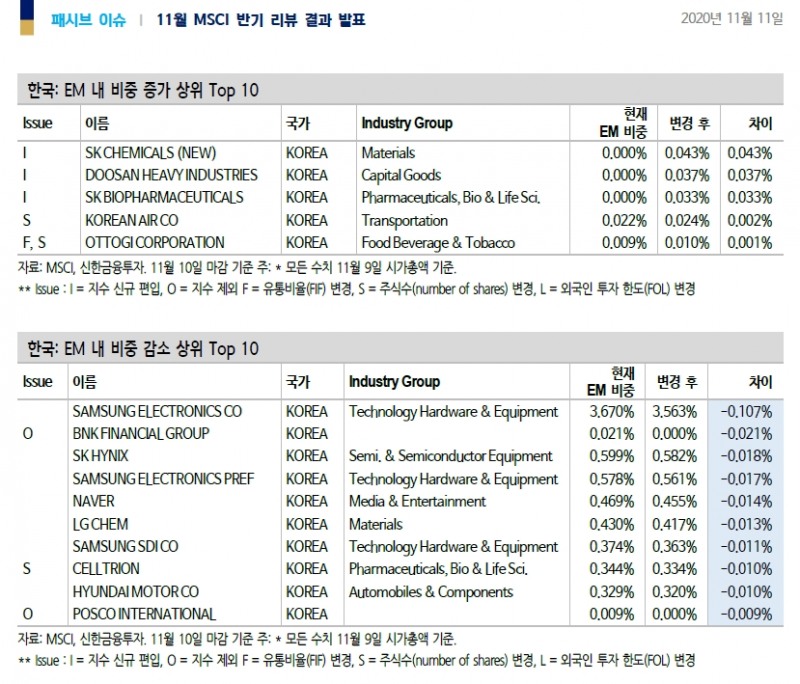 패시브 이슈 | 11월 MSCI 반기 리뷰 결과 발표

2020년 11월 11일

한국: EM 내 비중 증가 상위 Top 10

| Issue | 이름 | 국가 | Industry Group | 현재 EM 비중 | 변경 후 | 차이 |
|---|---|---|---|---|---|---|
| I | SK CHEMICALS (NEW) | KOREA | Materials | 0.000% | 0.043% | 0.043% |
| I | DOOSAN HEAVY INDUSTRIES | KOREA | Capital Goods | 0.000% | 0.037% | 0.037% |
| I | SK BIOPHARMACEUTICALS | KOREA | Pharmaceuticals, Bio & Life Sci. | 0.000% | 0.033% | 0.033% |
| S | KOREAN AIR CO | KOREA | Transportation | 0.022% | 0.024% | 0.002% |
| F, S | OTTOGI CORPORATION | KOREA | Food Beverage & Tobacco | 0.009% | 0.010% | 0.001% |

자료: MSCI, 신한금융투자. 11월 10일 마감 기준 주: * 모든 수치 11월 9일 시가총액 기준.
** Issue : I = 지수 신규 편입, O = 지수 제외 F = 유통비율(FIF) 변경, S = 주식수(number of shares) 변경, L = 외국인 투자 한도(FOL) 변경

한국: EM 내 비중 감소 상위 Top 10

| Issue | 이름 | 국가 | Industry Group | 현재 EM 비중 | 변경 후 | 차이 |
|---|---|---|---|---|---|---|
| | SAMSUNG ELECTRONICS CO | KOREA | Technology Hardware & Equipment | 3.670% | 3.563% | -0.107% |
| O | BNK FINANCIAL GROUP | KOREA | | 0.021% | 0.000% | -0.021% |
| | SK HYNIX | KOREA | Semi. & Semiconductor Equipment | 0.599% | 0.582% | -0.018% |
| | SAMSUNG ELECTRONICS PREF | KOREA | Technology Hardware & Equipment | 0.578% | 0.561% | -0.017% |
| | NAVER | KOREA | Media & Entertainment | 0.469% | 0.455% | -0.014% |
| | LG CHEM | KOREA | Materials | 0.430% | 0.417% | -0.013% |
| | SAMSUNG SDI CO | KOREA | Technology Hardware & Equipment | 0.374% | 0.363% | -0.011% |
| S | CELLTRION | KOREA | Pharmaceuticals, Bio & Life Sci. | 0.344% | 0.334% | -0.010% |
| | HYUNDAI MOTOR CO | KOREA | Automobiles & Components | 0.329% | 0.320% | -0.010% |
| O | POSCO INTERNATIONAL | KOREA | | 0.009% | 0.000% | -0.009% |

자료: MSCI, 신한금융투자. 11월 10일 마감 기준 주: * 모든 수치 11월 9일 시가총액 기준.
** Issue : I = 지수 신규 편입, O = 지수 제외 F = 유통비율(FIF) 변경, S = 주식수(number of shares) 변경, L = 외국인 투자 한도(FOL) 변경